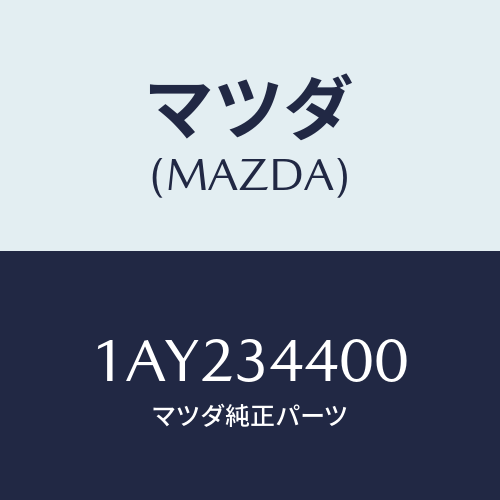 マツダ
(MAZDA)

1AY234400
マツダ純正パーツ